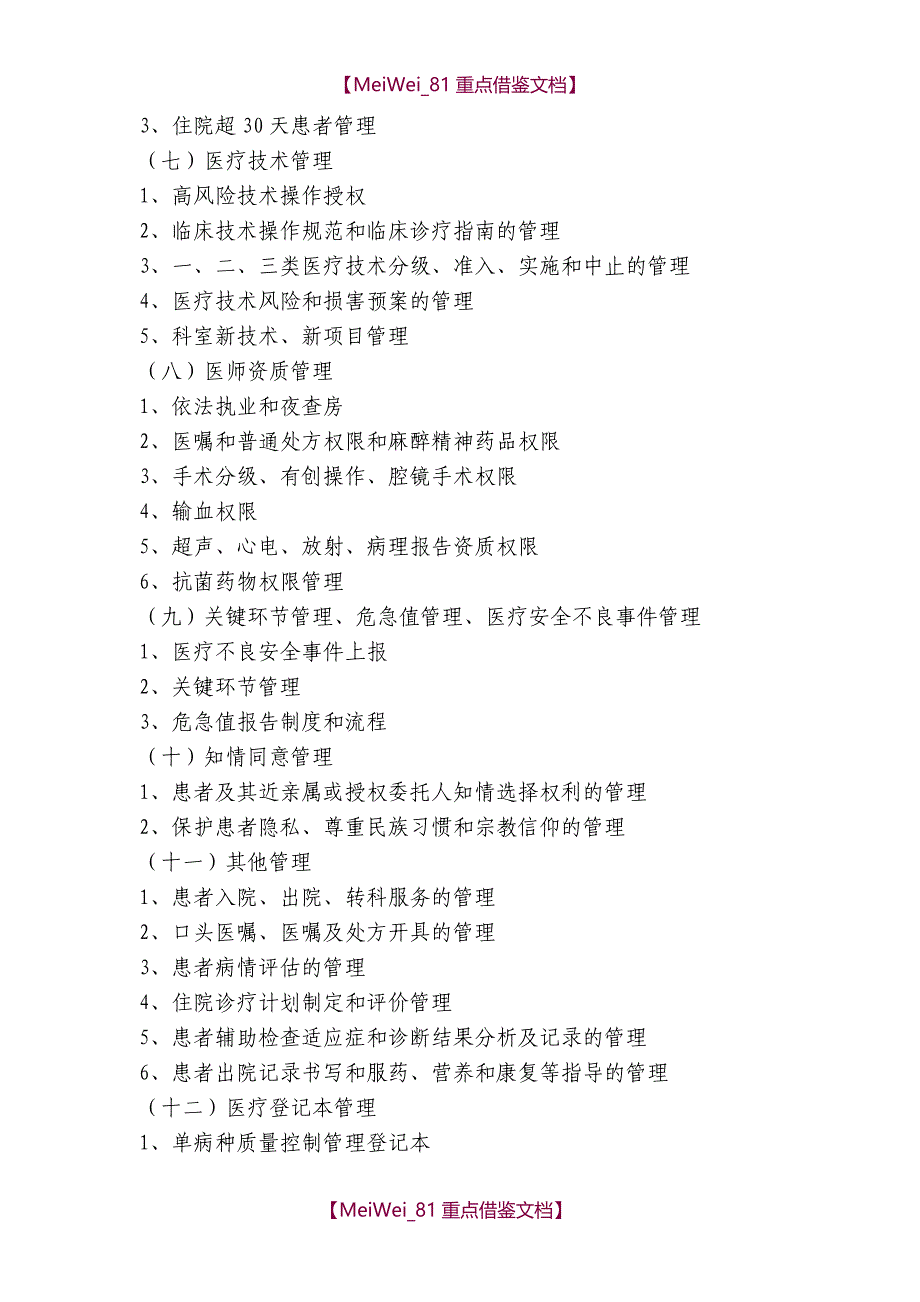 【MeiWei_81 重点借鉴文档】

3、住院超 30 天患者管理

（七）医疗技术管理

1、高风险技术操作授权

2、临床技术操作规范和临床诊疗指南的管理

3、一、二、三类医疗技术分级、准入、实施和中止的管理

4、医疗技术风险和损害预案的管理

5、科室新技术、新项目管理

（八）医师资质管理

1、依法执业和夜查房

2、医嘱和普通处方权限和麻醉精神药品权限

3、手术分级、有创操作、腔镜手术权限

4、输血权限

5、超声、心电、放射、病理报告资质权限

6、抗菌药物权限管理

（九）关键环节管理、危急值管理、医疗安全不良事件管理

1、医疗不良安全事件上报

2、关键环节管理

3、危急值报告制度和流程

（十）知情同意管理

1、患者及其近亲属或授权委托人知情选择权利的管理

2、保护患者隐私、尊重民族习惯和宗教信仰的管理

（十一）其他管理

1、患者入院、出院、转科服务的管理

2、口头医嘱、医嘱及处方开具的管理

3、患者病情评估的管理

4、住院诊疗计划制定和评价管理

5、患者辅助检查适应症和诊断结果分析及记录的管理

6、患者出院记录书写和服药、营养和康复等指导的管理

（十二）医疗登记本管理

1、单病种质量控制管理登记本

【MeiWei_81 重点借鉴文档】